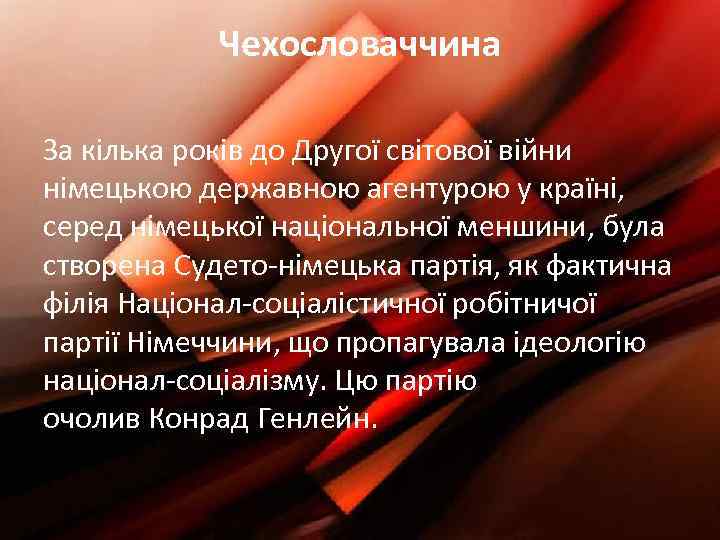 Чехословаччина

За кілька років до Другої світової війни німецькою державною агентурою у країні, серед німецької національної меншини, була створена Судето-німецька партія, як фактична філія Націонал-соціалістичної робітничої партії Німеччини, що пропагувала ідеологію націонал-соціалізму. Цю партію очолив Конрад Генлейн.